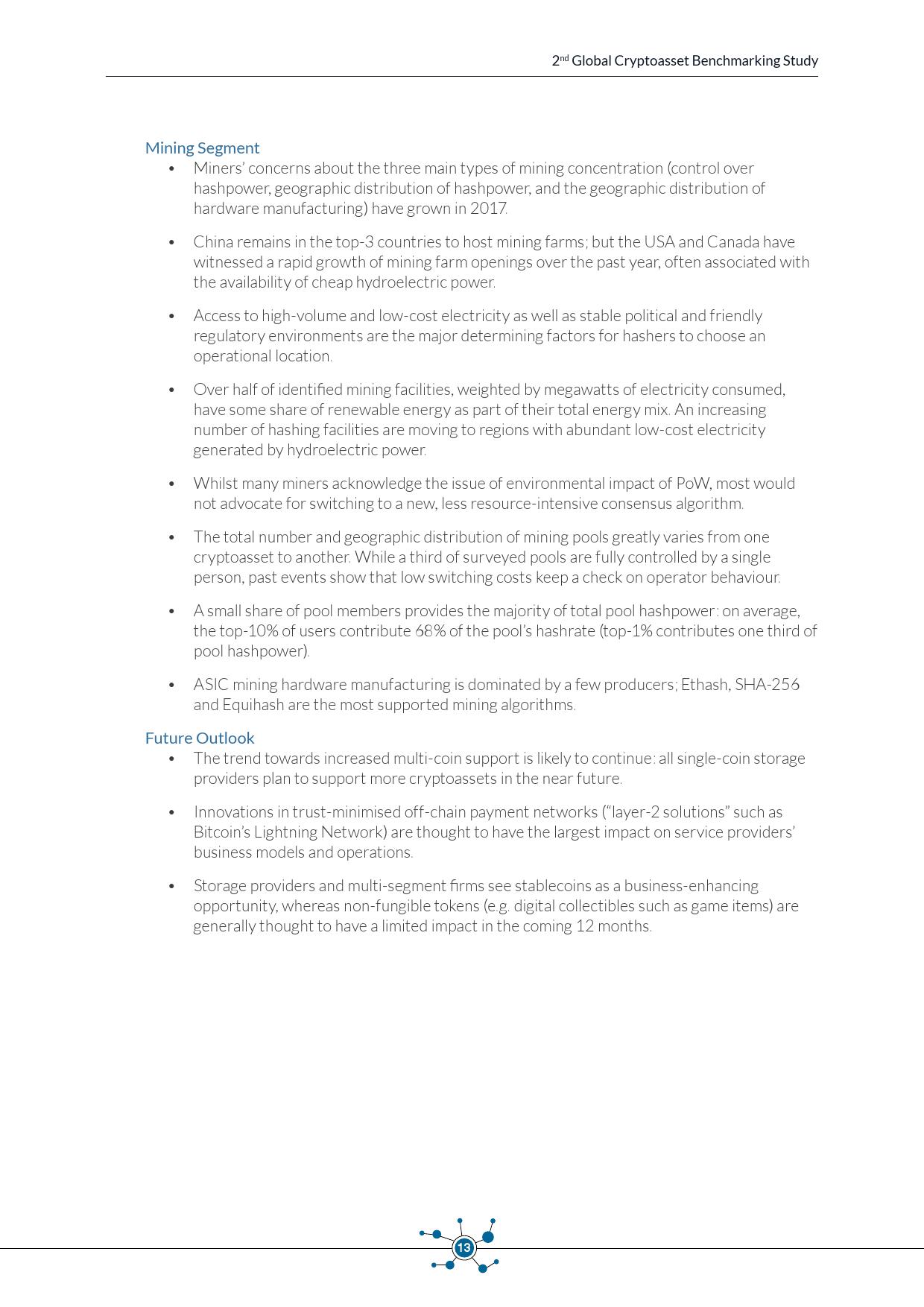 2nd Global Cryptoasset Benchmarking Study

Mining Segment

• Miners' concerns about the three main types of mining concentration (control over hashpower, geographic distribution of hashpower, and the geographic distribution of hardware manufacturing) have grown in 2017.

• China remains in the top-3 countries to host mining farms; but the USA and Canada have witnessed a rapid growth of mining farm openings over the past year, often associated with the availability of cheap hydroelectric power.

• Access to high-volume and low-cost electricity as well as stable political and friendly regulatory environments are the major determining factors for hashers to choose an operational location.

• Over half of identified mining facilities, weighted by megawatts of electricity consumed, have some share of renewable energy as part of their total energy mix. An increasing number of hashing facilities are moving to regions with abundant low-cost electricity generated by hydroelectric power.

• Whilst many miners acknowledge the issue of environmental impact of PoW, most would not advocate for switching to a new, less resource-intensive consensus algorithm.

• The total number and geographic distribution of mining pools greatly varies from one cryptoasset to another. While a third of surveyed pools are fully controlled by a single person, past events show that low switching costs keep a check on operator behaviour.

• A small share of pool members provides the majority of total pool hashpower: on average, the top-10% of users contribute 68% of the pool's hashrate (top-1% contributes one third of pool hashpower).

• ASIC mining hardware manufacturing is dominated by a few producers; Ethash, SHA-256 and Equihash are the most supported mining algorithms.

Future Outlook

• The trend towards increased multi-coin support is likely to continue: all single-coin storage providers plan to support more cryptoassets in the near future.

• Innovations in trust-minimised off-chain payment networks ("layer-2 solutions" such as Bitcoin's Lightning Network) are thought to have the largest impact on service providers' business models and operations.

• Storage providers and multi-segment firms see stablecoins as a business-enhancing opportunity, whereas non-fungible tokens (e.g. digital collectibles such as game items) are generally thought to have a limited impact in the coming 12 months.

13